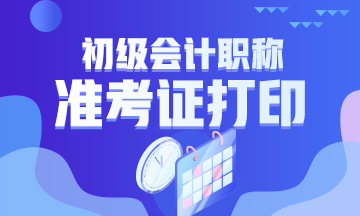 初级会计职称
准考证打印